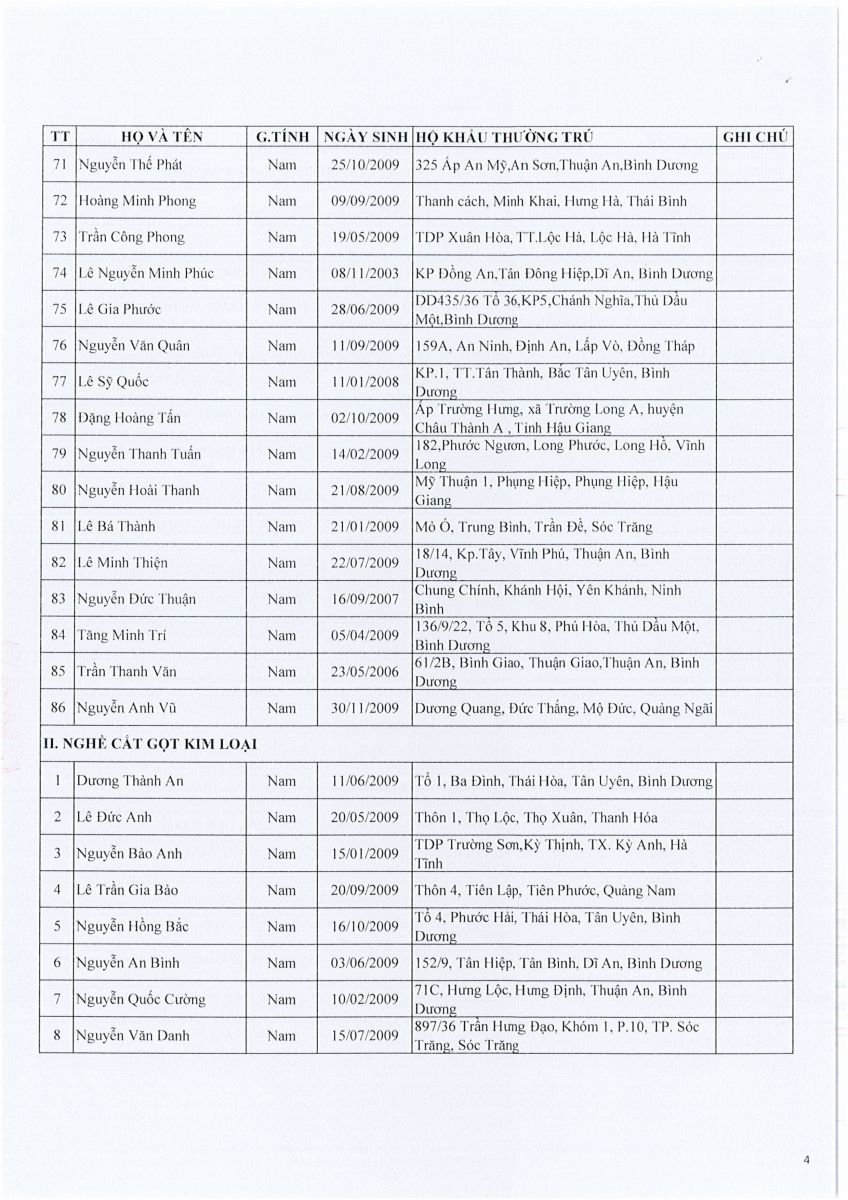 | TT | HỌ VÀ TÊN | G.TÍNH | NGÀY SINH | HỘ KHẨU THƯỜNG TRÚ | GHI CHÚ |
|---|---|---|---|---|---|
| 71 | Nguyễn Thế Phát | Nam | 25/10/2009 | 325 Ấp An Mỹ,An Sơn,Thuận An,Bình Dương | |
| 72 | Hoàng Minh Phong | Nam | 09/09/2009 | Thanh cách, Minh Khai, Hưng Hà, Thái Bình | |
| 73 | Trần Công Phong | Nam | 19/05/2009 | TDP Xuân Hòa, TT.Lộc Hà, Lộc Hà, Hà Tĩnh | |
| 74 | Lê Nguyễn Minh Phúc | Nam | 08/11/2003 | KP Đồng An,Tân Đông Hiệp,Dĩ An, Bình Dương | |
| 75 | Lê Gia Phước | Nam | 28/06/2009 | DD435/36 Tổ 36,KP5,Chánh Nghĩa,Thủ Dầu Một,Bình Dương | |
| 76 | Nguyễn Văn Quân | Nam | 11/09/2009 | 159A, An Ninh, Định An, Lấp Vò, Đồng Tháp | |
| 77 | Lê Sỹ Quốc | Nam | 11/01/2008 | KP.1, TT.Tân Thành, Bắc Tân Uyên, Bình Dương | |
| 78 | Đặng Hoàng Tấn | Nam | 02/10/2009 | Ấp Trường Hưng, xã Trường Long A, huyện Châu Thành A , Tỉnh Hậu Giang | |
| 79 | Nguyễn Thanh Tuấn | Nam | 14/02/2009 | 182,Phước Ngươn, Long Phước, Long Hồ, Vĩnh Long | |
| 80 | Nguyễn Hoài Thanh | Nam | 21/08/2009 | Mỹ Thuận 1, Phụng Hiệp, Phụng Hiệp, Hậu Giang | |
| 81 | Lê Bá Thành | Nam | 21/01/2009 | Mỏ Ó, Trung Bình, Trần Đề, Sóc Trăng | |
| 82 | Lê Minh Thiện | Nam | 22/07/2009 | 18/14, Kp.Tây, Vĩnh Phú, Thuận An, Bình Dương | |
| 83 | Nguyễn Đức Thuận | Nam | 16/09/2007 | Chung Chính, Khánh Hội, Yên Khánh, Ninh Bình | |
| 84 | Tăng Minh Trí | Nam | 05/04/2009 | 136/9/22, Tổ 5, Khu 8, Phú Hòa, Thủ Dầu Một, Bình Dương | |
| 85 | Trần Thanh Văn | Nam | 23/05/2006 | 61/2B, Bình Giao, Thuận Giao,Thuận An, Bình Dương | |
| 86 | Nguyễn Anh Vũ | Nam | 30/11/2009 | Dương Quang, Đức Thắng, Mộ Đức, Quảng Ngãi | |
| II. NGHỀ CẮT GỌT KIM LOẠI | | | | | |
| 1 | Dương Thành An | Nam | 11/06/2009 | Tổ 1, Ba Đình, Thái Hòa, Tân Uyên, Bình Dương | |
| 2 | Lê Đức Anh | Nam | 20/05/2009 | Thôn 1, Thọ Lộc, Thọ Xuân, Thanh Hóa | |
| 3 | Nguyễn Bảo Anh | Nam | 15/01/2009 | TDP Trường Sơn,Kỳ Thịnh, TX. Kỳ Anh, Hà Tĩnh | |
| 4 | Lê Trần Gia Bảo | Nam | 20/09/2009 | Thôn 4, Tiên Lập, Tiên Phước, Quảng Nam | |
| 5 | Nguyễn Hồng Bắc | Nam | 16/10/2009 | Tổ 4, Phước Hải, Thái Hòa, Tân Uyên, Bình Dương | |
| 6 | Nguyễn An Bình | Nam | 03/06/2009 | 152/9, Tân Hiệp, Tân Bình, Dĩ An, Bình Dương | |
| 7 | Nguyễn Quốc Cường | Nam | 10/02/2009 | 71C, Hưng Lộc, Hưng Định, Thuận An, Bình Dương | |
| 8 | Nguyễn Văn Danh | Nam | 15/07/2009 | 897/36 Trần Hưng Đạo, Khóm 1, P.10, TP. Sóc Trăng, Sóc Trăng | |

4